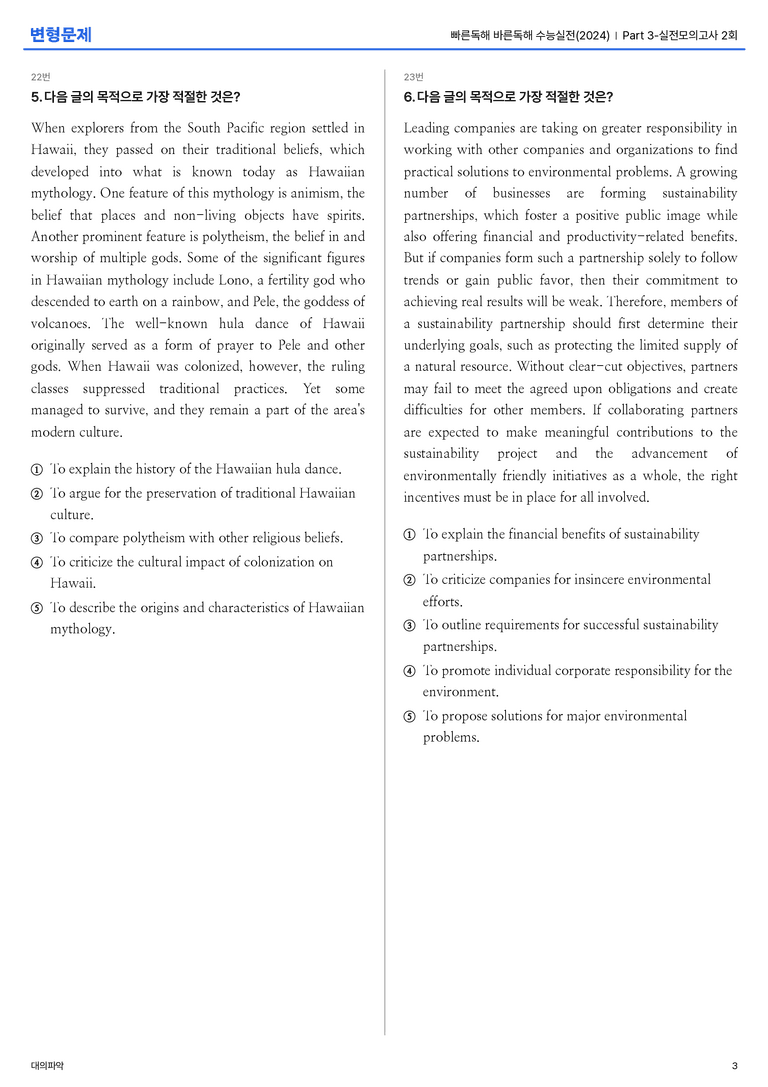 변형문제

빠른독해 바른독해 수능실전(2024) | Part 3-실전모의고사 2회

22번

5. 다음 글의 목적으로 가장 적절한 것은?

When explorers from the South Pacific region settled in Hawaii, they passed on their traditional beliefs, which developed into what is known today as Hawaiian mythology. One feature of this mythology is animism, the belief that places and non-living objects have spirits. Another prominent feature is polytheism, the belief in and worship of multiple gods. Some of the significant figures in Hawaiian mythology include Lono, a fertility god who descended to earth on a rainbow, and Pele, the goddess of volcanoes. The well-known hula dance of Hawaii originally served as a form of prayer to Pele and other gods. When Hawaii was colonized, however, the ruling classes suppressed traditional practices. Yet some managed to survive, and they remain a part of the area's modern culture.

① To explain the history of the Hawaiian hula dance.
② To argue for the preservation of traditional Hawaiian culture.
③ To compare polytheism with other religious beliefs.
④ To criticize the cultural impact of colonization on Hawaii.
⑤ To describe the origins and characteristics of Hawaiian mythology.

23번

6. 다음 글의 목적으로 가장 적절한 것은?

Leading companies are taking on greater responsibility in working with other companies and organizations to find practical solutions to environmental problems. A growing number of businesses are forming sustainability partnerships, which foster a positive public image while also offering financial and productivity-related benefits. But if companies form such a partnership solely to follow trends or gain public favor, then their commitment to achieving real results will be weak. Therefore, members of a sustainability partnership should first determine their underlying goals, such as protecting the limited supply of a natural resource. Without clear-cut objectives, partners may fail to meet the agreed upon obligations and create difficulties for other members. If collaborating partners are expected to make meaningful contributions to the sustainability project and the advancement of environmentally friendly initiatives as a whole, the right incentives must be in place for all involved.

① To explain the financial benefits of sustainability partnerships.
② To criticize companies for insincere environmental efforts.
③ To outline requirements for successful sustainability partnerships.
④ To promote individual corporate responsibility for the environment.
⑤ To propose solutions for major environmental problems.

대의파악

3